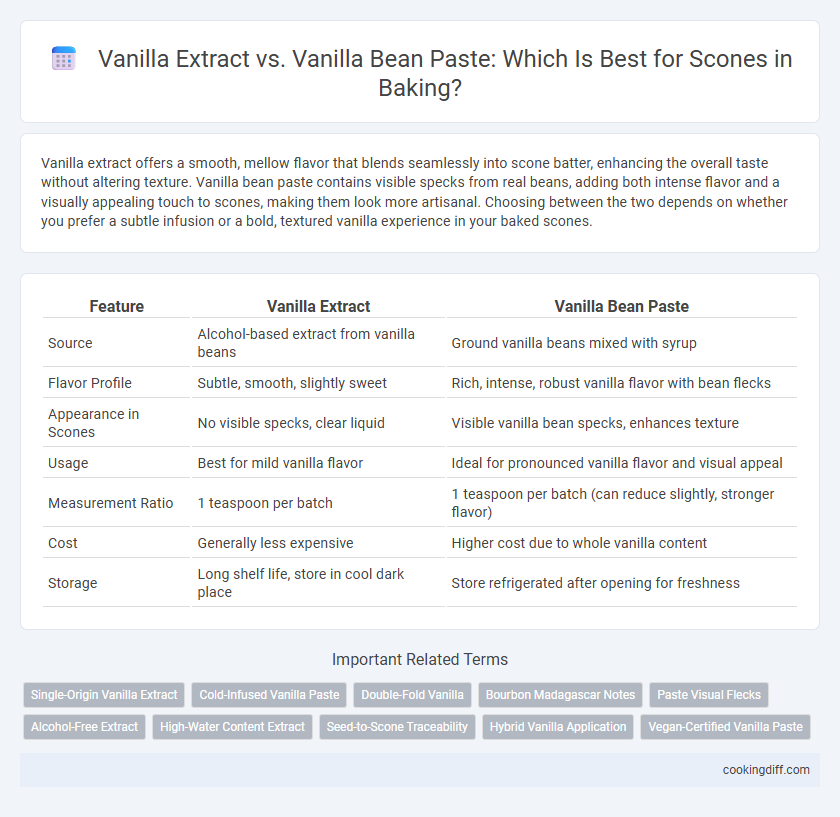 Vanilla Extract vs. Vanilla Bean Paste: Which Is Best for Scones in Baking?

Vanilla extract offers a smooth, mellow flavor that blends seamlessly into scone batter, enhancing the overall taste without altering texture. Vanilla bean paste contains visible specks from real beans, adding both intense flavor and a visually appealing touch to scones, making them look more artisanal. Choosing between the two depends on whether you prefer a subtle infusion or a bold, textured vanilla experience in your baked scones.

| Feature | Vanilla Extract | Vanilla Bean Paste |
|---|---|---|
| Source | Alcohol-based extract from vanilla beans | Ground vanilla beans mixed with syrup |
| Flavor Profile | Subtle, smooth, slightly sweet | Rich, intense, robust vanilla flavor with bean flecks |
| Appearance in Scones | No visible specks, clear liquid | Visible vanilla bean specks, enhances texture |
| Usage | Best for mild vanilla flavor | Ideal for pronounced vanilla flavor and visual appeal |
| Measurement Ratio | 1 teaspoon per batch | 1 teaspoon per batch (can reduce slightly, stronger flavor) |
| Cost | Generally less expensive | Higher cost due to whole vanilla content |
| Storage | Long shelf life, store in cool dark place | Store refrigerated after opening for freshness |

Important Related Terms

Single-Origin Vanilla Extract
Cold-Infused Vanilla Paste
Double-Fold Vanilla
Bourbon Madagascar Notes
Paste Visual Flecks
Alcohol-Free Extract
High-Water Content Extract
Seed-to-Scone Traceability
Hybrid Vanilla Application
Vegan-Certified Vanilla Paste

cookingdiff.com